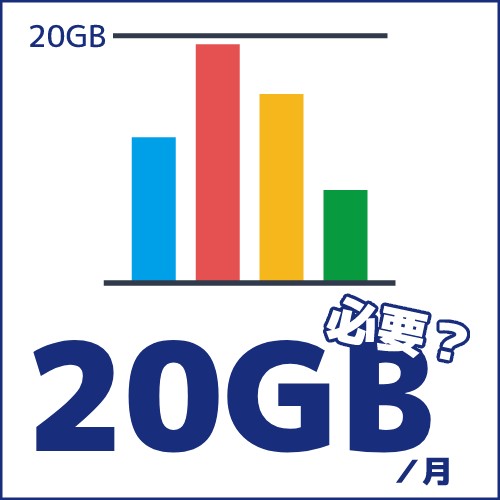 20GB

必要？

20GB

／月